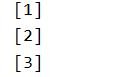 [1]

[2]

[3]